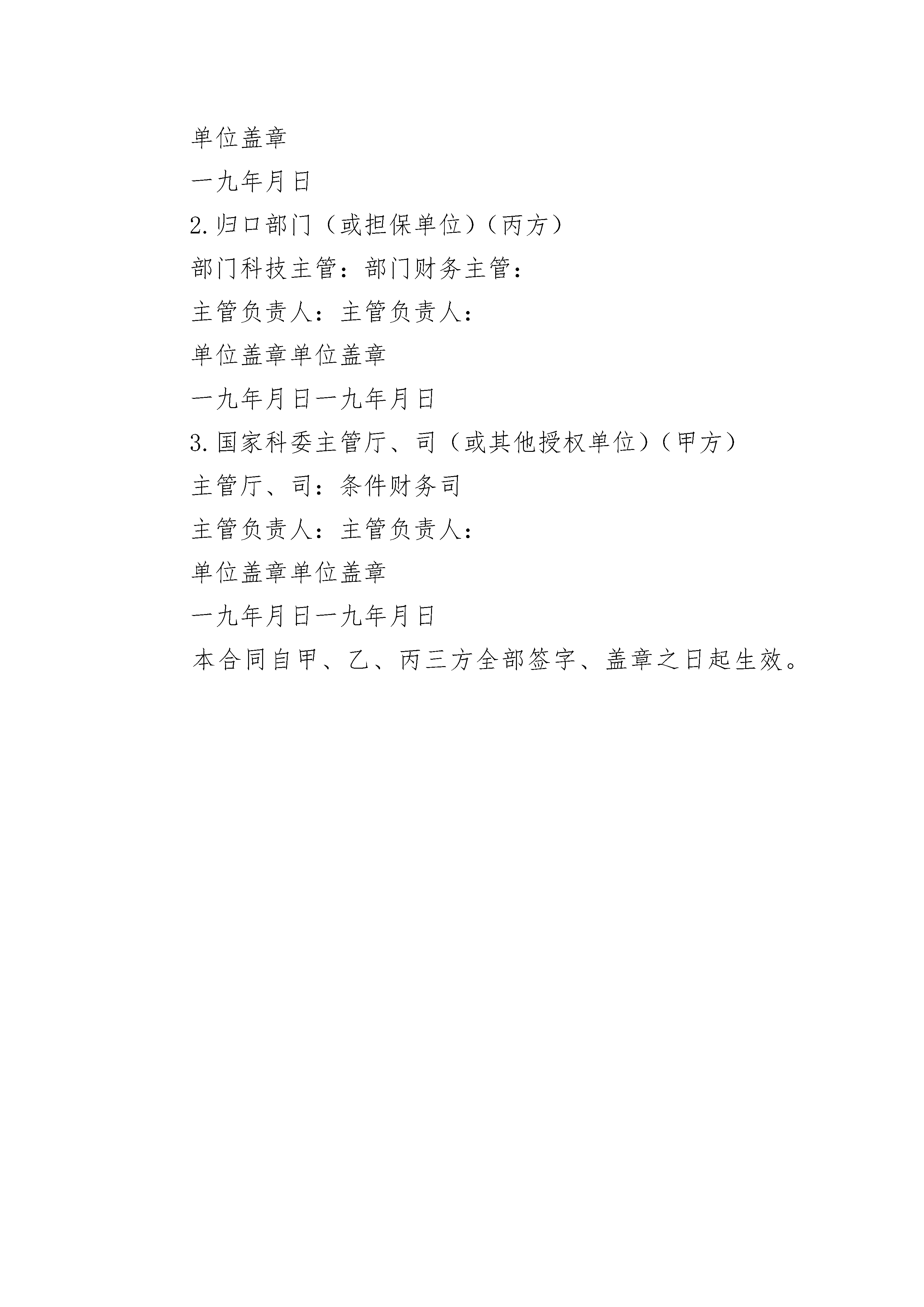 单位盖章

一九年月日

2.归口部门（或担保单位）（丙方）

部门科技主管：部门财务主管：

主管负责人：主管负责人：

单位盖章单位盖章

一九年月日一九年月日

3.国家科委主管厅、司（或其他授权单位）（甲方）

主管厅、司：条件财务司

主管负责人：主管负责人：

单位盖章单位盖章

一九年月日一九年月日

本合同自甲、乙、丙三方全部签字、盖章之日起生效。